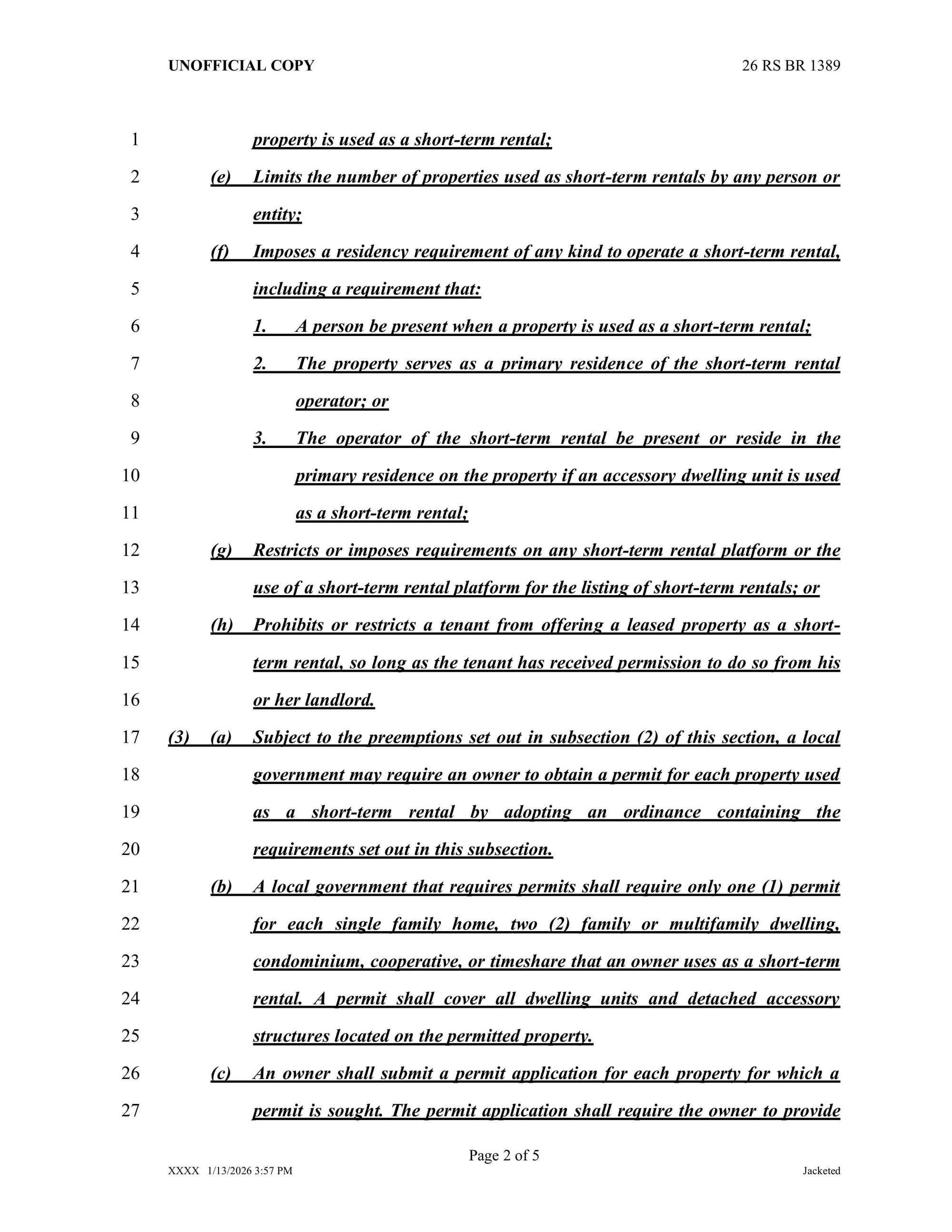 UNOFFICIAL COPY 26 RS BR 1389

1 property is used as a short-term rental;
2 (e) Limits the number of properties used as short-term rentals by any person or
3 entity;
4 (f) Imposes a residency requirement of any kind to operate a short-term rental,
5 including a requirement that:
6 1. A person be present when a property is used as a short-term rental;
7 2. The property serves as a primary residence of the short-term rental
8 operator; or
9 3. The operator of the short-term rental be present or reside in the
10 primary residence on the property if an accessory dwelling unit is used
11 as a short-term rental;
12 (g) Restricts or imposes requirements on any short-term rental platform or the
13 use of a short-term rental platform for the listing of short-term rentals; or
14 (h) Prohibits or restricts a tenant from offering a leased property as a short-
15 term rental, so long as the tenant has received permission to do so from his
16 or her landlord.
17 (3) (a) Subject to the preemptions set out in subsection (2) of this section, a local
18 government may require an owner to obtain a permit for each property used
19 as a short-term rental by adopting an ordinance containing the
20 requirements set out in this subsection.
21 (b) A local government that requires permits shall require only one (1) permit
22 for each single family home, two (2) family or multifamily dwelling,
23 condominium, cooperative, or timeshare that an owner uses as a short-term
24 rental. A permit shall cover all dwelling units and detached accessory
25 structures located on the permitted property.
26 (c) An owner shall submit a permit application for each property for which a
27 permit is sought. The permit application shall require the owner to provide

Page 2 of 5
XXXX 1/13/2026 3:57 PM Jacketed